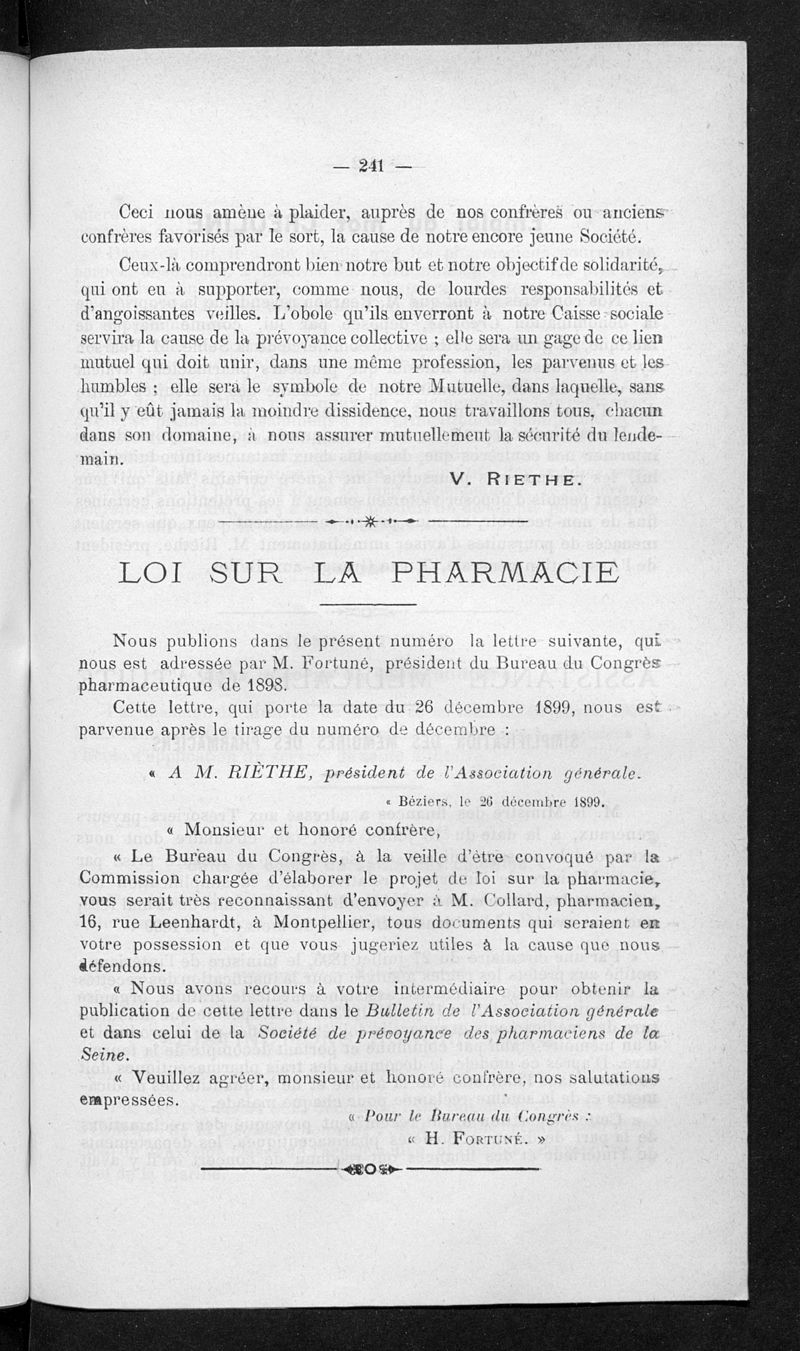 — 241 —

Ceci nous amène à plaider, auprès de nos confrères ou anciens confrères favorisés par le sort, la cause de notre encore jeune Société.

Ceux-là comprendront bien notre but et notre objectif de solidarité, qui ont eu à supporter, comme nous, de lourdes responsabilités et d'angoissantes veilles. L'obole qu'ils enverront à notre Caisse sociale servira la cause de la prévoyance collective ; elle sera un gage de ce lien mutuel qui doit unir, dans une même profession, les parvenus et les humbles ; elle sera le symbole de notre Mutuelle, dans laquelle, sans qu'il y eût jamais la moindre dissidence, nous travaillons tous, chacun dans son domaine, à nous assurer mutuellement la sécurité du lendemain.

V. RIETHE.

LOI SUR LA PHARMACIE

Nous publions dans le présent numéro la lettre suivante, qui nous est adressée par M. Fortuné, président du Bureau du Congrès pharmaceutique de 1898.

Cette lettre, qui porte la date du 26 décembre 1899, nous est parvenue après le tirage du numéro de décembre :

« A M. RIÈTHE, président de l'Association générale.

« Béziers, le 26 décembre 1899.

« Monsieur et honoré confrère,

« Le Bureau du Congrès, à la veille d'être convoqué par la Commission chargée d'élaborer le projet de loi sur la pharmacie, vous serait très reconnaissant d'envoyer à M. Collard, pharmacien, 16, rue Leenhardt, à Montpellier, tous documents qui seraient en votre possession et que vous jugeriez utiles à la cause que nous défendons.

« Nous avons recours à votre intermédiaire pour obtenir la publication de cette lettre dans le Bulletin de l'Association générale et dans celui de la Société de prévoyance des pharmaciens de la Seine.

« Veuillez agréer, monsieur et honoré confrère, nos salutations empressées.

« Pour le Bureau du Congrès :
« H. FORTUNÉ. »